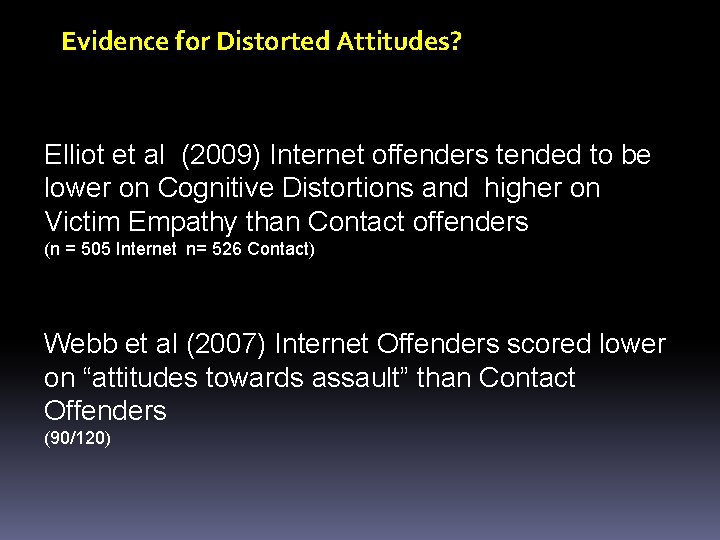 Evidence for Distorted Attitudes?

Elliot et al (2009) Internet offenders tended to be lower on Cognitive Distortions and higher on Victim Empathy than Contact offenders
(n = 505 Internet n= 526 Contact)

Webb et al (2007) Internet Offenders scored lower on “attitudes towards assault” than Contact Offenders
(90/120)